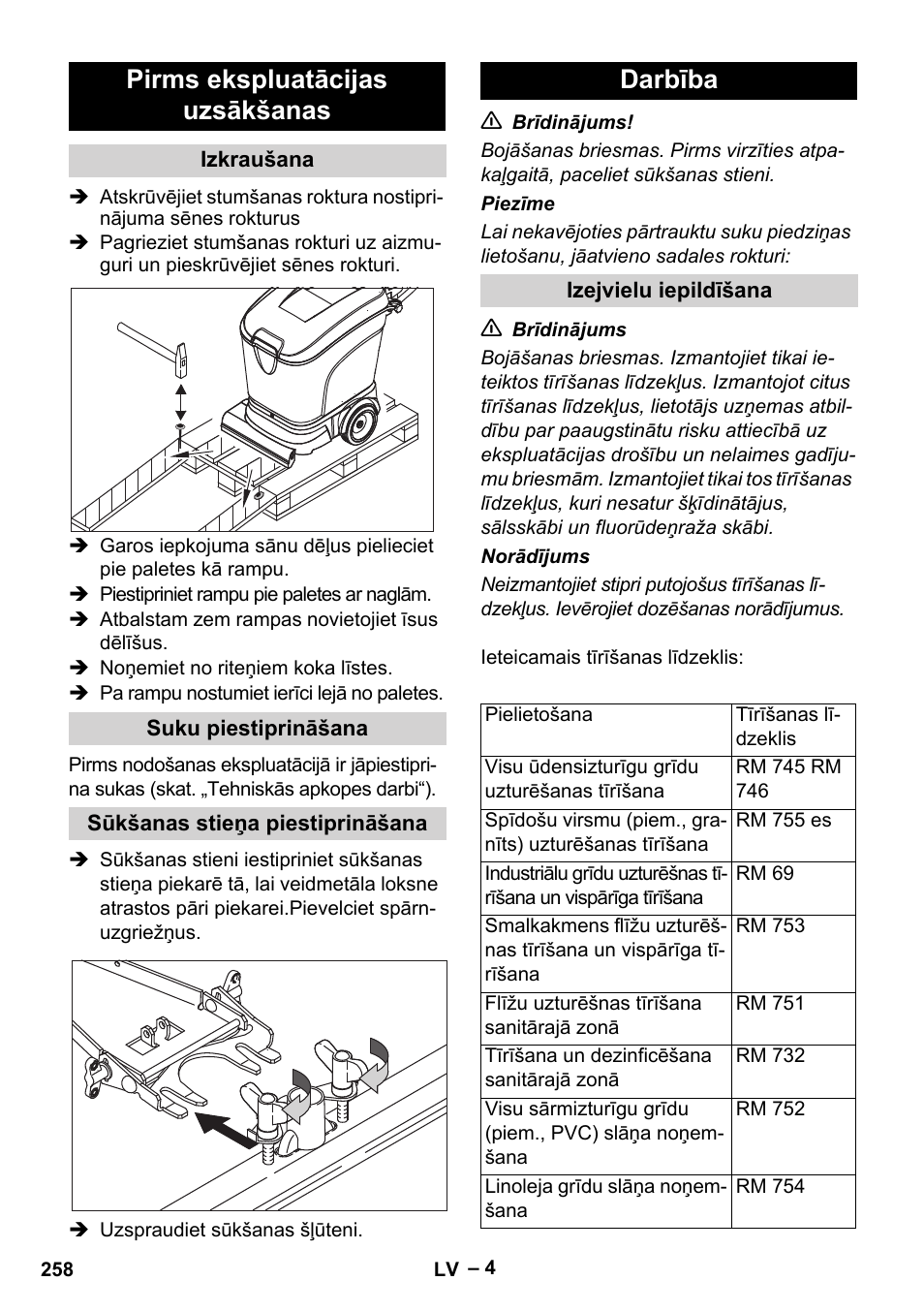 Pirms ekspluatācijas uzsākšanas

Izkraušana

➔ Atskrūvējiet stumšanas roktura nostiprinājuma sēnes rokturus

➔ Pagrieziet stumšanas rokturi uz aizmuguri un pieskrūvējiet sēnes rokturi.

➔ Garos iepkojuma sānu dēļus pielieciet pie paletes kā rampu.

➔ Piestipriniet rampu pie paletes ar naglām.

➔ Atbalstam zem rampas novietojiet īsus dēlīšus.

➔ Noņemiet no riteņiem koka līstes.

➔ Pa rampu nostumiet ierīci lejā no paletes.

Suku piestiprināšana

Pirms nodošanas ekspluatācijā ir jāpiestiprina sukas (skat. „Tehniskās apkopes darbi“).

Sūkšanas stieņa piestiprināšana

➔ Sūkšanas stieni iestipriniet sūkšanas stieņa piekarē tā, lai veidmetāla loksne atrastos pāri piekarei.Pievelciet spārnuzgriežņus.

➔ Uzspraudiet sūkšanas šļūteni.

Darbība

⚠ Brīdinājums!

Bojāšanas briesmas. Pirms virzīties atpakaļgaitā, paceliet sūkšanas stieni.

Piezīme

Lai nekavējoties pārtrauktu suku piedziņas lietošanu, jāatvieno sadales rokturi:

Izejvielu iepildīšana

⚠ Brīdinājums

Bojāšanas briesmas. Izmantojiet tikai ieteiktos tīrīšanas līdzekļus. Izmantojot citus tīrīšanas līdzekļus, lietotājs uzņemas atbildību par paaugstinātu risku attiecībā uz ekspluatācijas drošību un nelaimes gadījumu briesmām. Izmantojiet tikai tos tīrīšanas līdzekļus, kuri nesatur šķīdinātājus, sālsskābi un fluorūdeņraža skābi.

Norādījums

Neizmantojiet stipri putojošus tīrīšanas līdzekļus. Ievērojiet dozēšanas norādījumus.

Ieteicamais tīrīšanas līdzeklis:

| Pielietošana | Tīrīšanas līdzeklis |
|---|---|
| Visu ūdensizturīgu grīdu uzturēšanas tīrīšana | RM 745 RM 746 |
| Spīdošu virsmu (piem., granīts) uzturēšanas tīrīšana | RM 755 es |
| Industriālu grīdu uzturēšnas tīrīšana un vispārīga tīrīšana | RM 69 |
| Smalkakmens flīžu uzturēšnas tīrīšana un vispārīga tīrīšana | RM 753 |
| Flīžu uzturēšnas tīrīšana sanitārajā zonā | RM 751 |
| Tīrīšana un dezinficēšana sanitārajā zonā | RM 732 |
| Visu sārmizturīgu grīdu (piem., PVC) slāņa noņemšana | RM 752 |
| Linoleja grīdu slāņa noņemšana | RM 754 |

258 LV – 4